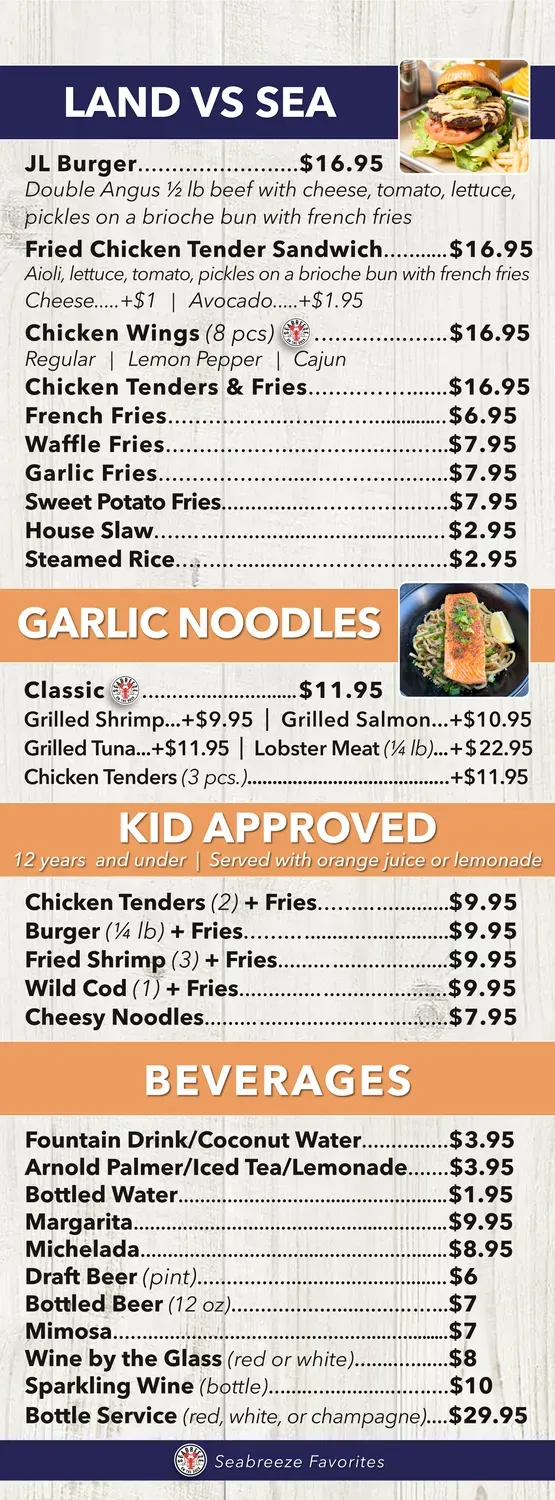 LAND VS SEA

JL Burger $16.95
Double Angus ½ lb beef with cheese, tomato, lettuce, pickles on a brioche bun with french fries

Fried Chicken Tender Sandwich $16.95
Aioli, lettuce, tomato, pickles on a brioche bun with french fries
Cheese.....+$1 | Avocado.....+$1.95

Chicken Wings (8 pcs) $16.95
Regular | Lemon Pepper | Cajun

Chicken Tenders & Fries $16.95
French Fries $6.95
Waffle Fries $7.95
Garlic Fries $7.95
Sweet Potato Fries $7.95
House Slaw $2.95
Steamed Rice $2.95

GARLIC NOODLES

Classic $11.95
Grilled Shrimp...+$9.95 | Grilled Salmon...+$10.95
Grilled Tuna...+$11.95 | Lobster Meat (¼ lb)...+$22.95
Chicken Tenders (3 pcs.) +$11.95

KID APPROVED
12 years and under | Served with orange juice or lemonade

Chicken Tenders (2) + Fries $9.95
Burger (¼ lb) + Fries $9.95
Fried Shrimp (3) + Fries $9.95
Wild Cod (1) + Fries $9.95
Cheesy Noodles $7.95

BEVERAGES

Fountain Drink/Coconut Water $3.95
Arnold Palmer/Iced Tea/Lemonade $3.95
Bottled Water $1.95
Margarita $9.95
Michelada $8.95
Draft Beer (pint) $6
Bottled Beer (12 oz) $7
Mimosa $7
Wine by the Glass (red or white) $8
Sparkling Wine (bottle) $10
Bottle Service (red, white, or champagne) $29.95

Seabreeze Favorites